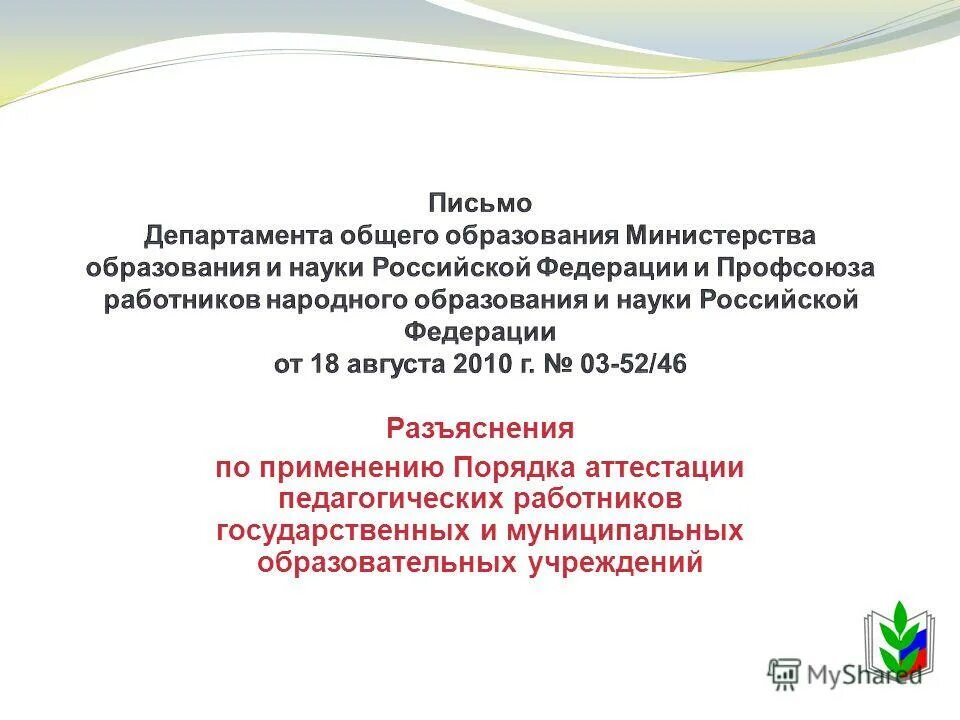 Письмо
Департамента общего образования Министерства образования и науки Российской Федерации и Профсоюза работников народного образования и науки Российской Федерации
от 18 августа 2010 г. № 03-52/46

Разъяснения
по применению Порядка аттестации педагогических работников государственных и муниципальных образовательных учреждений

MyShared